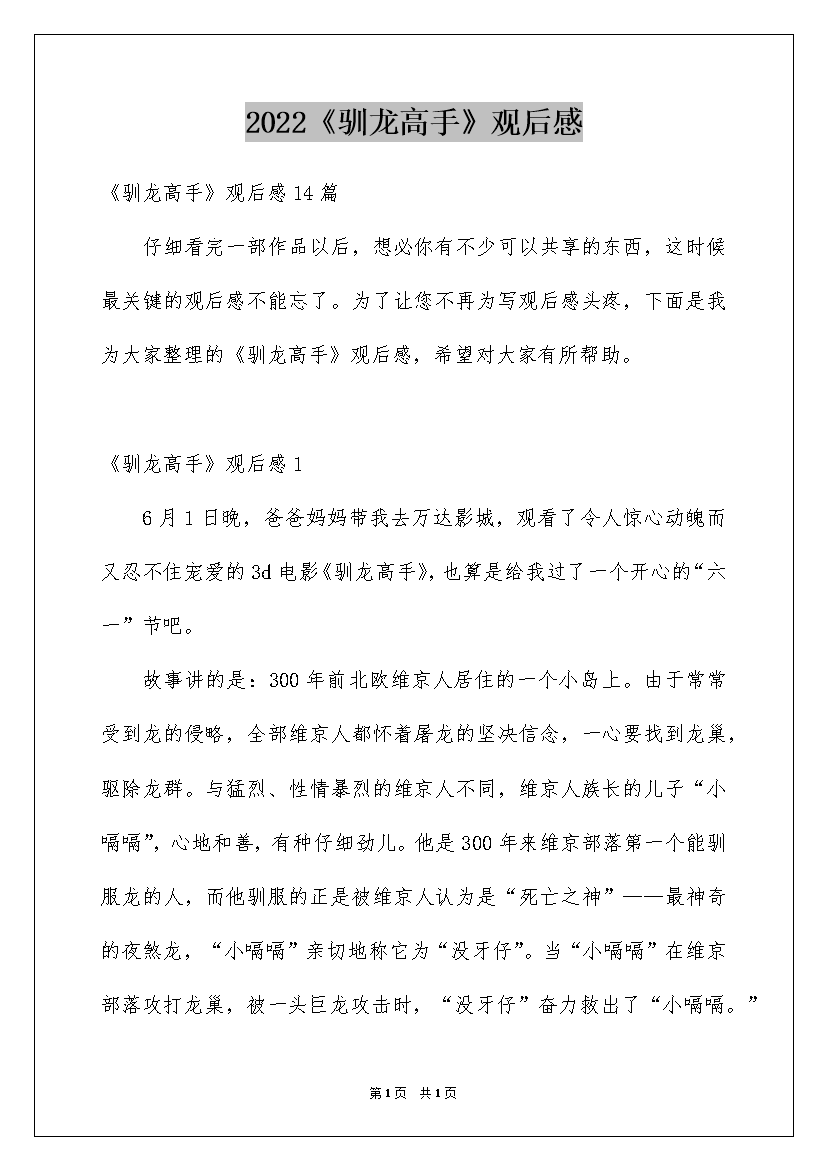 2022《驯龙高手》观后感

《驯龙高手》观后感14篇

仔细看完一部作品以后，想必你有不少可以共享的东西，这时候最关键的观后感不能忘了。为了让您不再为写观后感头疼，下面是我为大家整理的《驯龙高手》观后感，希望对大家有所帮助。

《驯龙高手》观后感1

6月1日晚，爸爸妈妈带我去万达影城，观看了令人惊心动魄而又忍不住宠爱的3d电影《驯龙高手》，也算是给我过了一个开心的“六一”节吧。

故事讲的是：300年前北欧维京人居住的一个小岛上。由于常常受到龙的侵略，全部维京人都怀着屠龙的坚决信念，一心要找到龙巢，驱除龙群。与猛烈、性情暴烈的维京人不同，维京人族长的儿子“小嗝嗝”，心地和善，有种仔细劲儿。他是300年来维京部落第一个能驯服龙的人，而他驯服的正是被维京人认为是“死亡之神”——最神奇的夜煞龙，“小嗝嗝”亲切地称它为“没牙仔”。当“小嗝嗝”在维京部落攻打龙巢，被一头巨龙攻击时，“没牙仔”奋力救出了“小嗝嗝。”

第1页 共1页